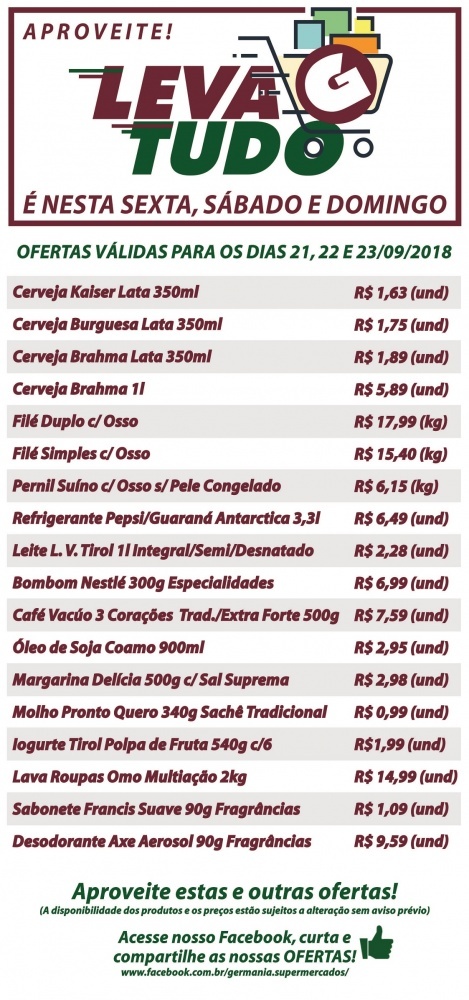 APROVEITE!

LEVA TUDO

G

É NESTA SEXTA, SÁBADO E DOMINGO

OFERTAS VÁLIDAS PARA OS DIAS 21, 22 E 23/09/2018

| | |
|---|---|
| Cerveja Kaiser Lata 350ml | R$ 1,63 (und) |
| Cerveja Burguesa Lata 350ml | R$ 1,75 (und) |
| Cerveja Brahma Lata 350ml | R$ 1,89 (und) |
| Cerveja Brahma 1l | R$ 5,89 (und) |
| Filé Duplo c/ Osso | R$ 17,99 (kg) |
| Filé Simples c/ Osso | R$ 15,40 (kg) |
| Pernil Suíno c/ Osso s/ Pele Congelado | R$ 6,15 (kg) |
| Refrigerante Pepsi/Guaraná Antarctica 3,3l | R$ 6,49 (und) |
| Leite L. V. Tirol 1l Integral/Semi/Desnatado | R$ 2,28 (und) |
| Bombom Nestlé 300g Especialidades | R$ 6,99 (und) |
| Café Vacúo 3 Corações Trad./Extra Forte 500g | R$ 7,59 (und) |
| Óleo de Soja Coamo 900ml | R$ 2,95 (und) |
| Margarina Delícia 500g c/ Sal Suprema | R$ 2,98 (und) |
| Molho Pronto Quero 340g Sachê Tradicional | R$ 0,99 (und) |
| Iogurte Tirol Polpa de Fruta 540g c/6 | R$1,99 (und) |
| Lava Roupas Omo Multiação 2kg | R$ 14,99 (und) |
| Sabonete Francis Suave 90g Fragrâncias | R$ 1,09 (und) |
| Desodorante Axe Aerosol 90g Fragrâncias | R$ 9,59 (und) |

Aproveite estas e outras ofertas!
(A disponibilidade dos produtos e os preços estão sujeitos a alteração sem aviso prévio)

Acesse nosso Facebook, curta e compartilhe as nossas OFERTAS!
www.facebook.com.br/germania.supermercados/